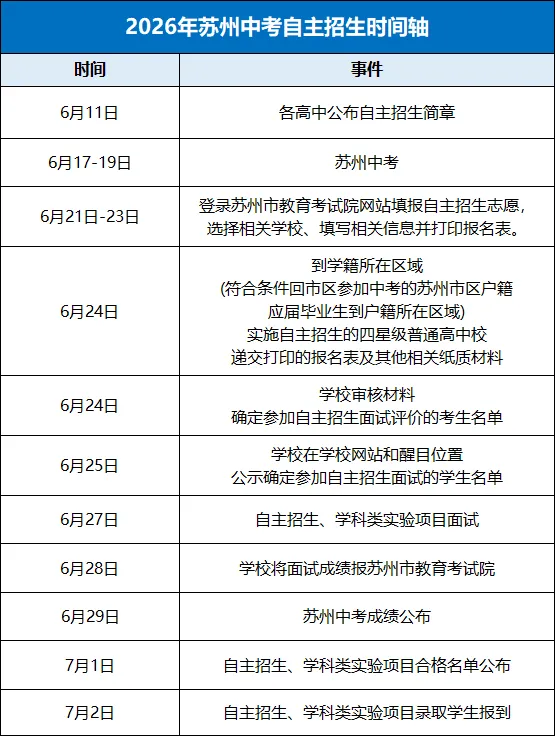 2026年苏州中考自主招生时间轴

| 时间 | 事件 |
|---|---|
| 6月11日 | 各高中公布自主招生简章 |
| 6月17-19日 | 苏州中考 |
| 6月21日-23日 | 登录苏州市教育考试院网站填报自主招生志愿，选择相关学校、填写相关信息并打印报名表。 |
| 6月24日 | 到学籍所在区域 (符合条件回市区参加中考的苏州市区户籍应届毕业生到户籍所在区域) 实施自主招生的四星级普通高中校 递交打印的报名表及其他相关纸质材料 |
| 6月24日 | 学校审核材料 确定参加自主招生面试评价的考生名单 |
| 6月25日 | 学校在学校网站和醒目位置 公示确定参加自主招生面试的学生名单 |
| 6月27日 | 自主招生、学科类实验项目面试 |
| 6月28日 | 学校将面试成绩报苏州市教育考试院 |
| 6月29日 | 苏州中考成绩公布 |
| 7月1日 | 自主招生、学科类实验项目合格名单公布 |
| 7月2日 | 自主招生、学科类实验项目录取学生报到 |